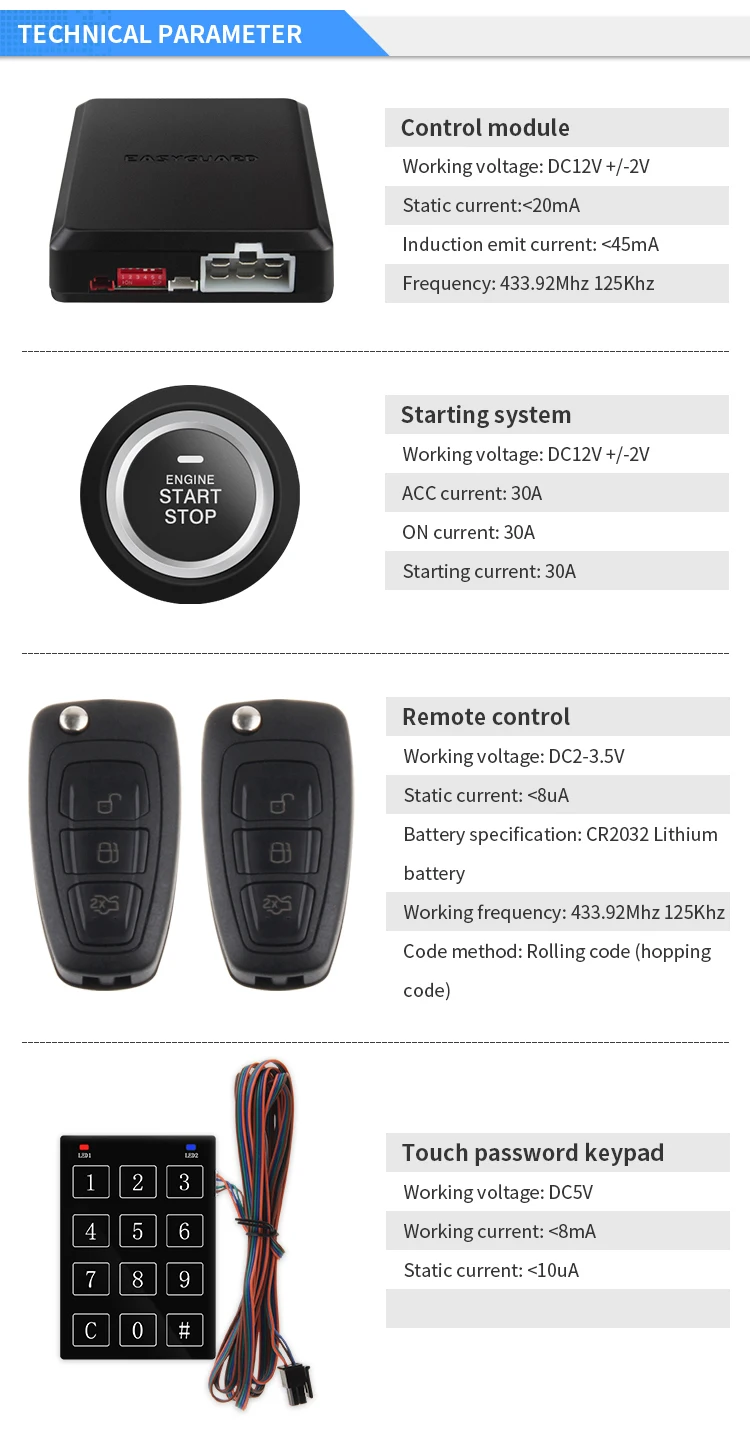 TECHNICAL PARAMETER

EASYGUARD

Control module
Working voltage: DC12V +/-2V
Static current:<20mA
Induction emit current: <45mA
Frequency: 433.92Mhz 125Khz

ENGINE
START
STOP

Starting system
Working voltage: DC12V +/-2V
ACC current: 30A
ON current: 30A
Starting current: 30A

Remote control
Working voltage: DC2-3.5V
Static current: <8uA
Battery specification: CR2032 Lithium battery
Working frequency: 433.92Mhz 125Khz
Code method: Rolling code (hopping code)

LED1 LED2
1 2 3
4 5 6
7 8 9
C 0 #

Touch password keypad
Working voltage: DC5V
Working current: <8mA
Static current: <10uA